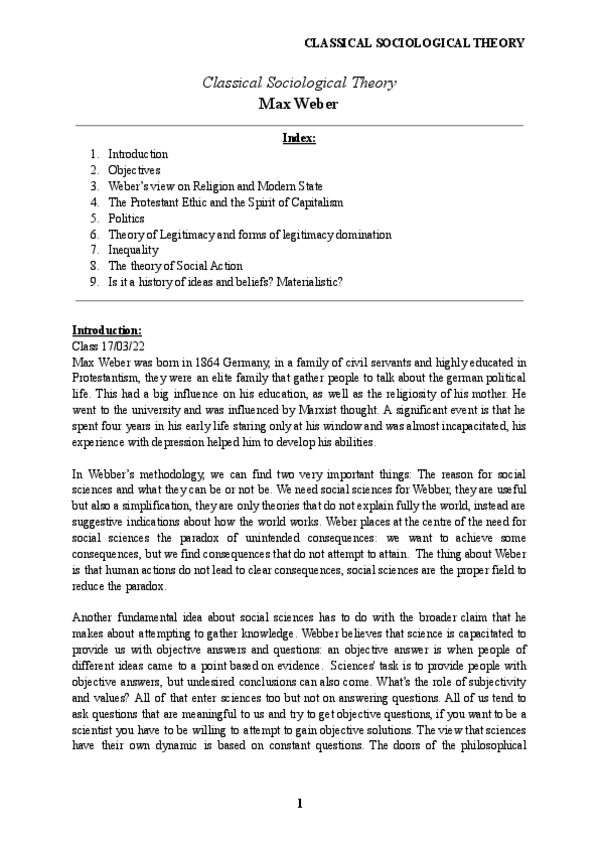 CLASSICAL SOCIOLOGICAL THEORY

Classical Sociological Theory
Max Weber

Index:
1. Introduction
2. Objectives
3. Weber's view on Religion and Modern State
4. The Protestant Ethic and the Spirit of Capitalism
5. Politics
6. Theory of Legitimacy and forms of legitimacy domination
7. Inequality
8. The theory of Social Action
9. Is it a history of ideas and beliefs? Materialistic?

Introduction:
Class 17/03/22
Max Weber was born in 1864 Germany, in a family of civil servants and highly educated in Protestantism, they were an elite family that gather people to talk about the german political life. This had a big influence on his education, as well as the religiosity of his mother. He went to the university and was influenced by Marxist thought. A significant event is that he spent four years in his early life staring only at his window and was almost incapacitated, his experience with depression helped him to develop his abilities.

In Webber's methodology, we can find two very important things: The reason for social sciences and what they can be or not be. We need social sciences for Webber, they are useful but also a simplification, they are only theories that do not explain fully the world, instead are suggestive indications about how the world works. Weber places at the centre of the need for social sciences the paradox of unintended consequences: we want to achieve some consequences, but we find consequences that do not attempt to attain. The thing about Weber is that human actions do not lead to clear consequences, social sciences are the proper field to reduce the paradox.

Another fundamental idea about social sciences has to do with the broader claim that he makes about attempting to gather knowledge. Webber believes that science is capacitated to provide us with objective answers and questions: an objective answer is when people of different ideas came to a point based on evidence. Sciences' task is to provide people with objective answers, but undesired conclusions can also come. What's the role of subjectivity and values? All of that enter sciences too but not on answering questions. All of us tend to ask questions that are meaningful to us and try to get objective questions, if you want to be a scientist you have to be willing to attempt to gain objective solutions. The view that sciences have their own dynamic is based on constant questions. The doors of the philosophical

1